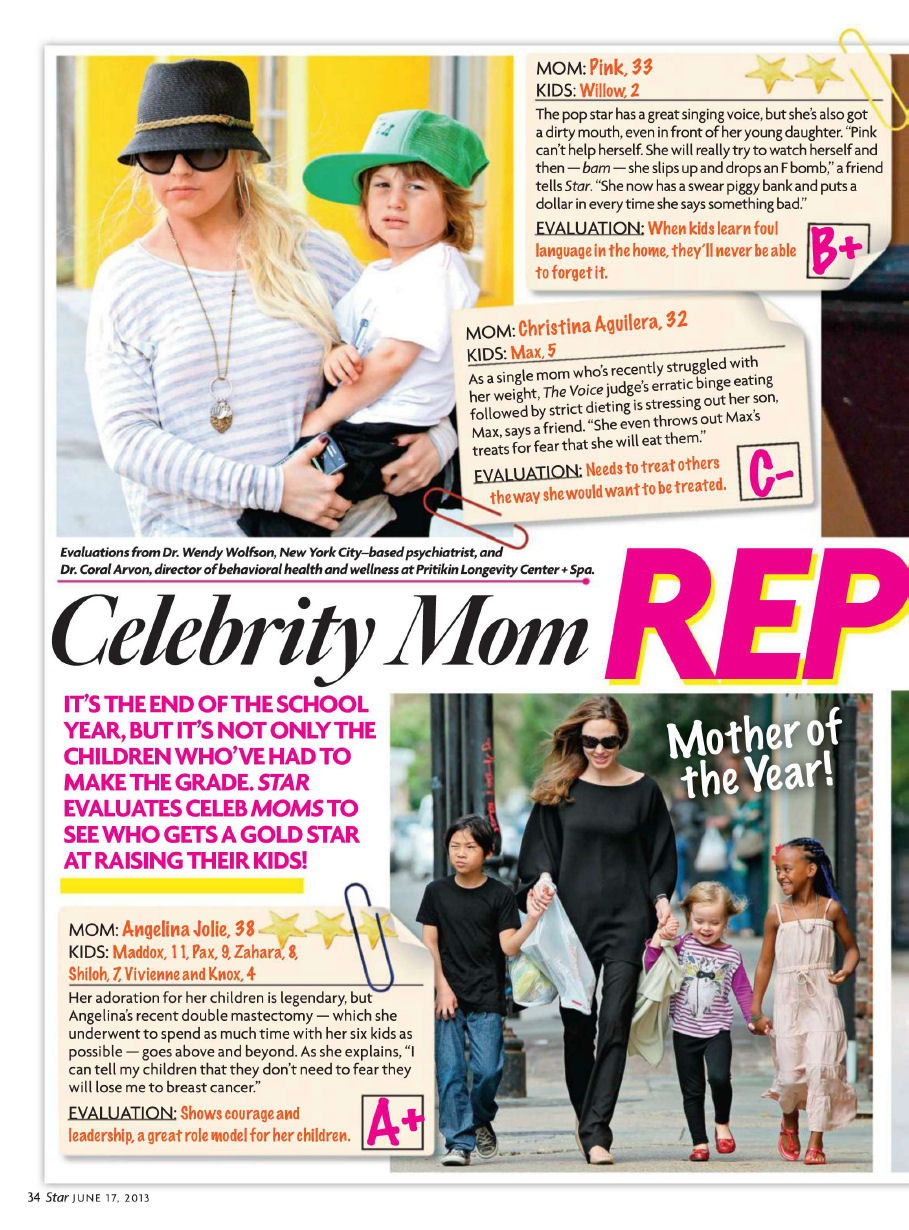 MOM: Pink, 33
KIDS: Willow, 2

The pop star has a great singing voice, but she's also got a dirty mouth, even in front of her young daughter. "Pink can't help herself. She will really try to watch herself and then — bam — she slips up and drops an F bomb," a friend tells Star. "She now has a swear piggy bank and puts a dollar in every time she says something bad."

EVALUATION: When kids learn foul language in the home, they'll never be able to forget it.

B+

MOM: Christina Aguilera, 32
KIDS: Max, 5

As a single mom who's recently struggled with her weight, The Voice judge's erratic binge eating followed by strict dieting is stressing out her son, Max, says a friend. "She even throws out Max's treats for fear that she will eat them."

EVALUATION: Needs to treat others the way she would want to be treated.

C-

Evaluations from Dr. Wendy Wolfson, New York City–based psychiatrist, and Dr. Coral Arvon, director of behavioral health and wellness at Pritikin Longevity Center + Spa.

Celebrity Mom REP

IT'S THE END OF THE SCHOOL YEAR, BUT IT'S NOT ONLY THE CHILDREN WHO'VE HAD TO MAKE THE GRADE. STAR EVALUATES CELEB MOMS TO SEE WHO GETS A GOLD STAR AT RAISING THEIR KIDS!

Mother of the Year!

MOM: Angelina Jolie, 38
KIDS: Maddox, 11, Pax, 9, Zahara, 8, Shiloh, 7, Vivienne and Knox, 4

Her adoration for her children is legendary, but Angelina's recent double mastectomy — which she underwent to spend as much time with her six kids as possible — goes above and beyond. As she explains, "I can tell my children that they don't need to fear they will lose me to breast cancer."

EVALUATION: Shows courage and leadership, a great role model for her children.

A+

34 Star JUNE 17, 2013